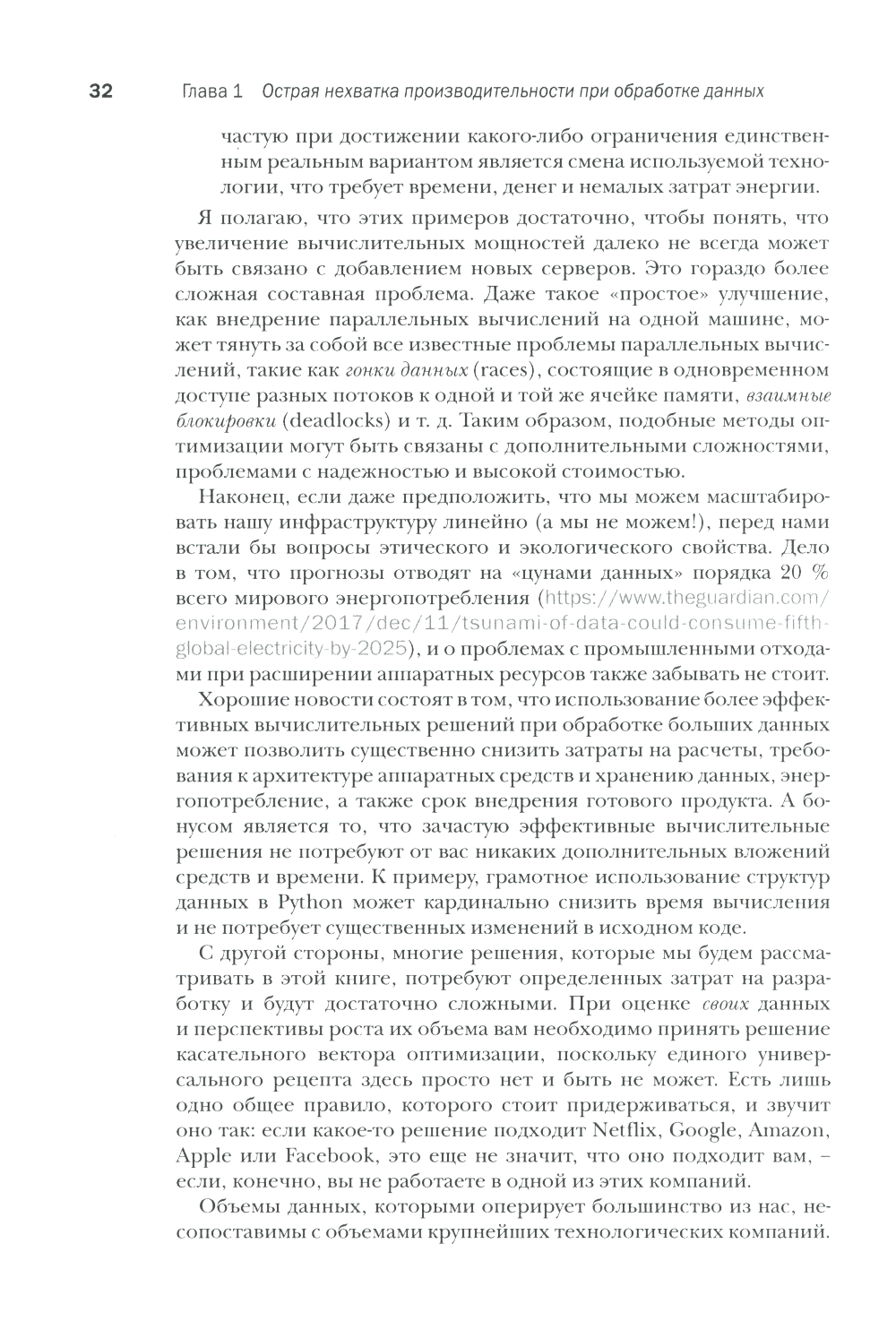 32 Глава 1 Острая нехватка производительности при обработке данных

частую при достижении какого-либо ограничения единственным реальным вариантом является смена используемой технологии, что требует времени, денег и немалых затрат энергии.

Я полагаю, что этих примеров достаточно, чтобы понять, что увеличение вычислительных мощностей далеко не всегда может быть связано с добавлением новых серверов. Это гораздо более сложная составная проблема. Даже такое «простое» улучшение, как внедрение параллельных вычислений на одной машине, может тянуть за собой все известные проблемы параллельных вычислений, такие как гонки данных (races), состоящие в одновременном доступе разных потоков к одной и той же ячейке памяти, взаимные блокировки (deadlocks) и т. д. Таким образом, подобные методы оптимизации могут быть связаны с дополнительными сложностями, проблемами с надежностью и высокой стоимостью.

Наконец, если даже предположить, что мы можем масштабировать нашу инфраструктуру линейно (а мы не можем!), перед нами встали бы вопросы этического и экологического свойства. Дело в том, что прогнозы отводят на «цунами данных» порядка 20 % всего мирового энергопотребления (https://www.theguardian.com/environment/2017/dec/11/tsunami-of-data-could-consume-fifth-global-electricity-by-2025), и о проблемах с промышленными отходами при расширении аппаратных ресурсов также забывать не стоит.

Хорошие новости состоят в том, что использование более эффективных вычислительных решений при обработке больших данных может позволить существенно снизить затраты на расчеты, требования к архитектуре аппаратных средств и хранению данных, энергопотребление, а также срок внедрения готового продукта. А бонусом является то, что зачастую эффективные вычислительные решения не потребуют от вас никаких дополнительных вложений средств и времени. К примеру, грамотное использование структур данных в Python может кардинально снизить время вычисления и не потребует существенных изменений в исходном коде.

С другой стороны, многие решения, которые мы будем рассматривать в этой книге, потребуют определенных затрат на разработку и будут достаточно сложными. При оценке своих данных и перспективы роста их объема вам необходимо принять решение касательного вектора оптимизации, поскольку единого универсального рецепта здесь просто нет и быть не может. Есть лишь одно общее правило, которого стоит придерживаться, и звучит оно так: если какое-то решение подходит Netflix, Google, Amazon, Apple или Facebook, это еще не значит, что оно подходит вам, – если, конечно, вы не работаете в одной из этих компаний.

Объемы данных, которыми оперирует большинство из нас, несопоставимы с объемами крупнейших технологических компаний.